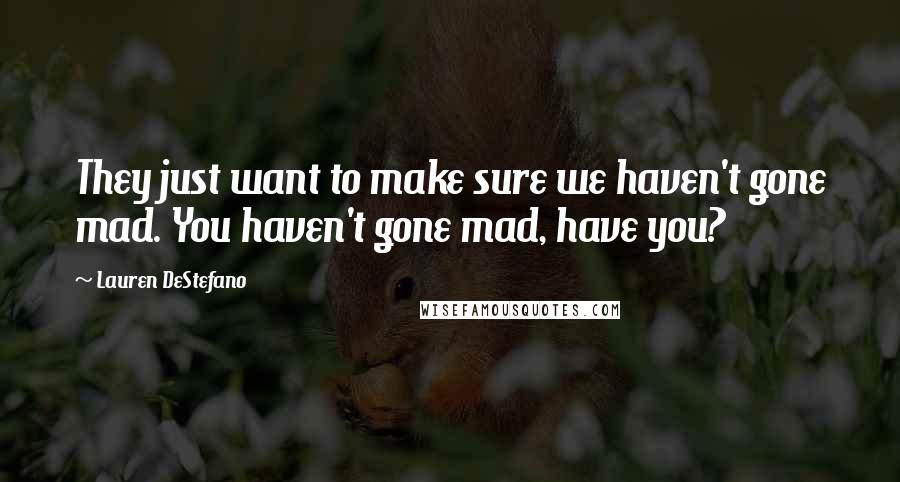 They just want to make sure we haven't gone mad. You haven't gone mad, have you?

~ Lauren DeStefano

WISEFAMOUSQUOTES.COM